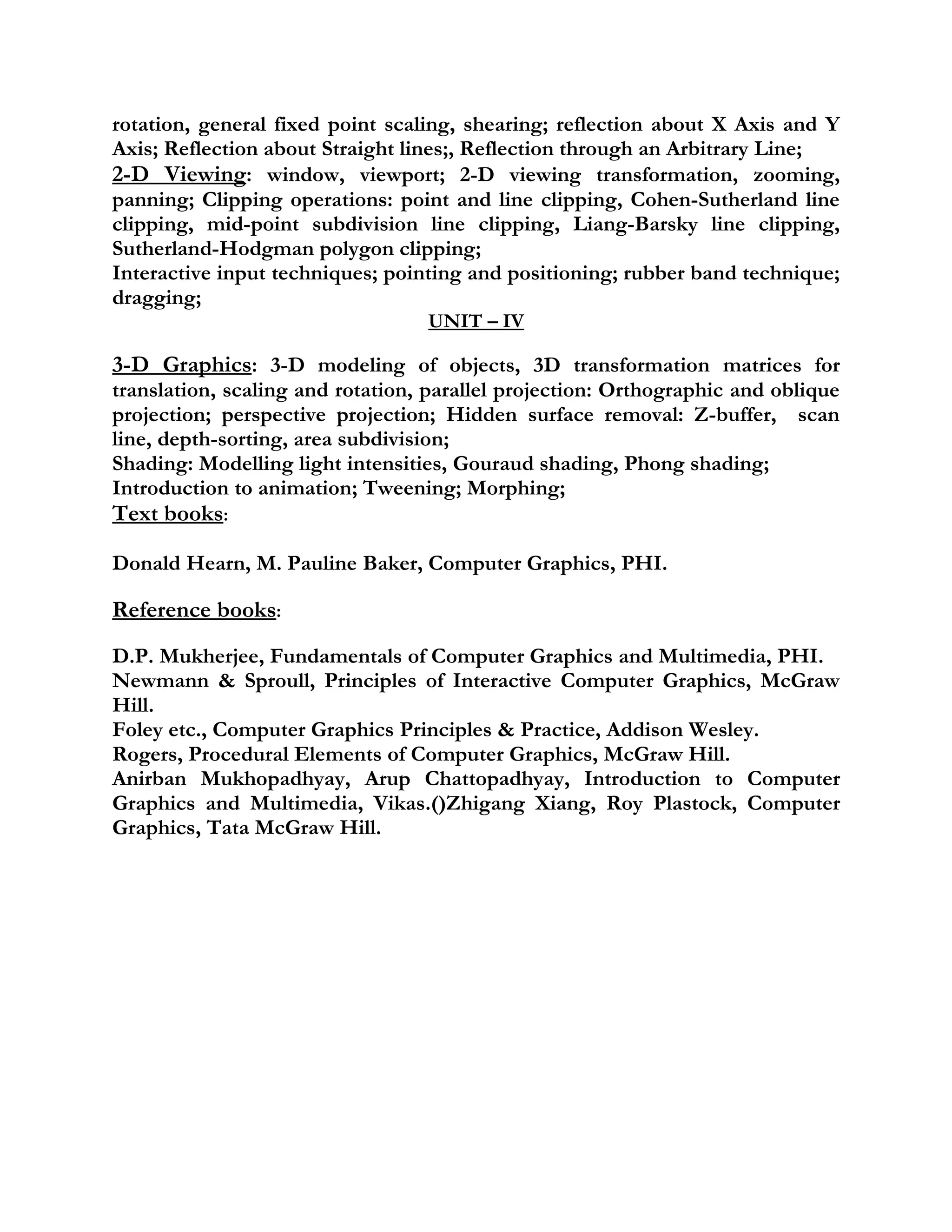 rotation, general fixed point scaling, shearing; reflection about X Axis and Y Axis; Reflection about Straight lines;, Reflection through an Arbitrary Line;
2-D Viewing: window, viewport; 2-D viewing transformation, zooming, panning; Clipping operations: point and line clipping, Cohen-Sutherland line clipping, mid-point subdivision line clipping, Liang-Barsky line clipping, Sutherland-Hodgman polygon clipping;
Interactive input techniques; pointing and positioning; rubber band technique; dragging;

UNIT – IV

3-D Graphics: 3-D modeling of objects, 3D transformation matrices for translation, scaling and rotation, parallel projection: Orthographic and oblique projection; perspective projection; Hidden surface removal: Z-buffer, scan line, depth-sorting, area subdivision;
Shading: Modelling light intensities, Gouraud shading, Phong shading;
Introduction to animation; Tweening; Morphing;
Text books:

Donald Hearn, M. Pauline Baker, Computer Graphics, PHI.

Reference books:

D.P. Mukherjee, Fundamentals of Computer Graphics and Multimedia, PHI.
Newmann & Sproull, Principles of Interactive Computer Graphics, McGraw Hill.
Foley etc., Computer Graphics Principles & Practice, Addison Wesley.
Rogers, Procedural Elements of Computer Graphics, McGraw Hill.
Anirban Mukhopadhyay, Arup Chattopadhyay, Introduction to Computer Graphics and Multimedia, Vikas.()Zhigang Xiang, Roy Plastock, Computer Graphics, Tata McGraw Hill.